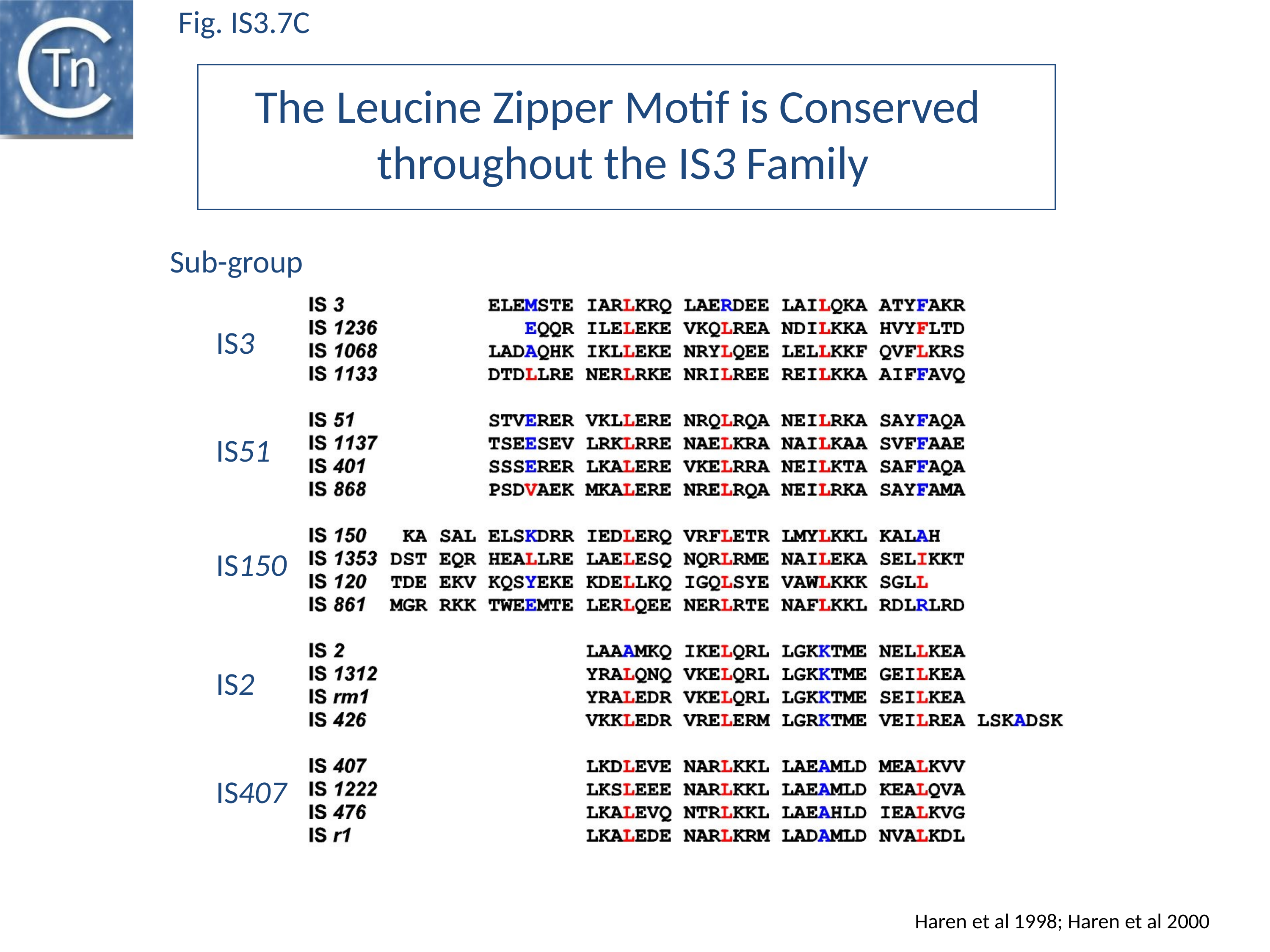 Tn

Fig. IS3.7C

The Leucine Zipper Motif is Conserved throughout the IS3 Family

Sub-group

IS3
IS 3 ELEMSTE IARLKRQ LAERDEE LAILQKA ATYFAKR
IS 1236 EQQR ILELEKE VKQLREA NDILKKA HVYFLTD
IS 1068 LADAQHK IKLLEKE NRYLQEE LELLKKF QVFLKRS
IS 1133 DTDLLRE NERLRKE NRILREE REILKKA AIFFAVQ

IS51
IS 51 STVERER VKLLERE NRQLRQA NEILRKA SAYFAQA
IS 1137 TSEESEV LRKLRRE NAELKRA NAILKAA SVFFAAE
IS 401 SSSERER LKALERE VKELRRA NEILKTA SAFFAQA
IS 868 PSDVAEK MKALERE NRELRQA NEILRKA SAYFAMA

IS150
IS 150 KA SAL ELSKDRR IEDLERQ VRFLETR LMYLKKL KALAH
IS 1353 DST EQR HEALLRE LAELESQ NQRLRME NAILEKA SELIKKT
IS 120 TDE EKV KQSYEKE KDELLKQ IGQLSYE VAWLKKK SGLL
IS 861 MGR RKK TWEEMTE LERLQEE NERLRTE NAFLKKL RDLRLRD

IS2
IS 2 LAAAMKQ IKELQRL LGKKTME NELLKEA
IS 1312 YRALQNQ VKELQRL LGKKTME GEILKEA
IS rm1 YRALEDR VKELQRL LGKKTME SEILKEA
IS 426 VKKLEDR VRELERM LGRKTME VEILREA LSKADSK

IS407
IS 407 LKDLEVE NARLKKL LAEAMLD MEALKVV
IS 1222 LKSLEEE NARLKKL LAEAMLD KEALQVA
IS 476 LKALEVQ NTRLKKL LAEAHLD IEALKVG
IS r1 LKALEDE NARLKRM LADAMLD NVALKDL

Haren et al 1998; Haren et al 2000